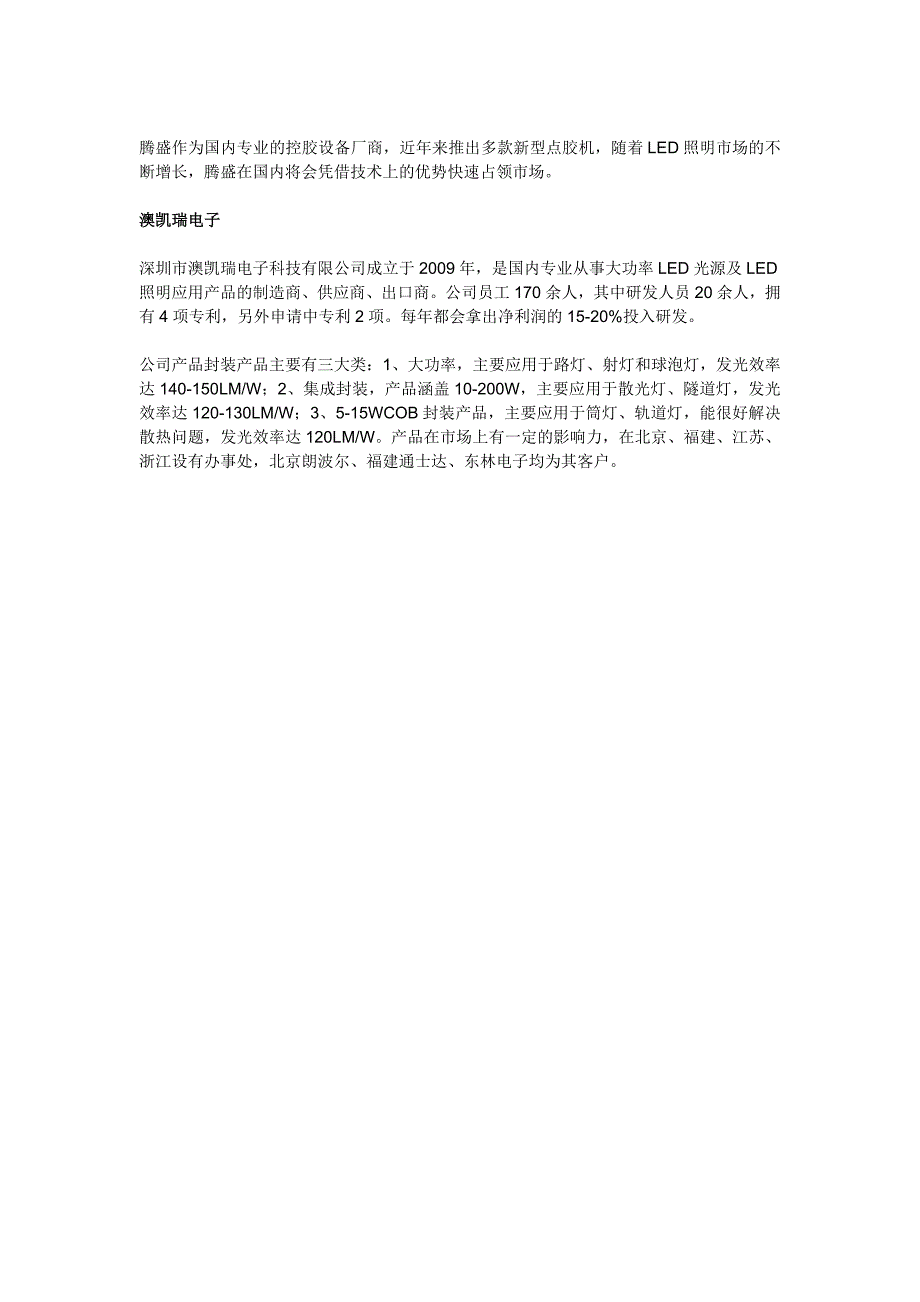 腾盛作为国内专业的控胶设备厂商，近年来推出多款新型点胶机，随着 LED 照明市场的不断增长，腾盛在国内将会凭借技术上的优势快速占领市场。

澳凯瑞电子

深圳市澳凯瑞电子科技有限公司成立于 2009 年，是国内专业从事大功率 LED 光源及 LED 照明应用产品的制造商、供应商、出口商。公司员工 170 余人，其中研发人员 20 余人，拥有 4 项专利，另外申请中专利 2 项。每年都会拿出净利润的 15-20%投入研发。

公司产品封装产品主要有三大类：1、大功率，主要应用于路灯、射灯和球泡灯，发光效率达 140-150LM/W；2、集成封装，产品涵盖 10-200W，主要应用于散光灯、隧道灯，发光效率达 120-130LM/W；3、5-15WCOB 封装产品，主要应用于筒灯、轨道灯，能很好解决散热问题，发光效率达 120LM/W。产品在市场上有一定的影响力，在北京、福建、江苏、浙江设有办事处，北京朗波尔、福建通士达、东林电子均为其客户。